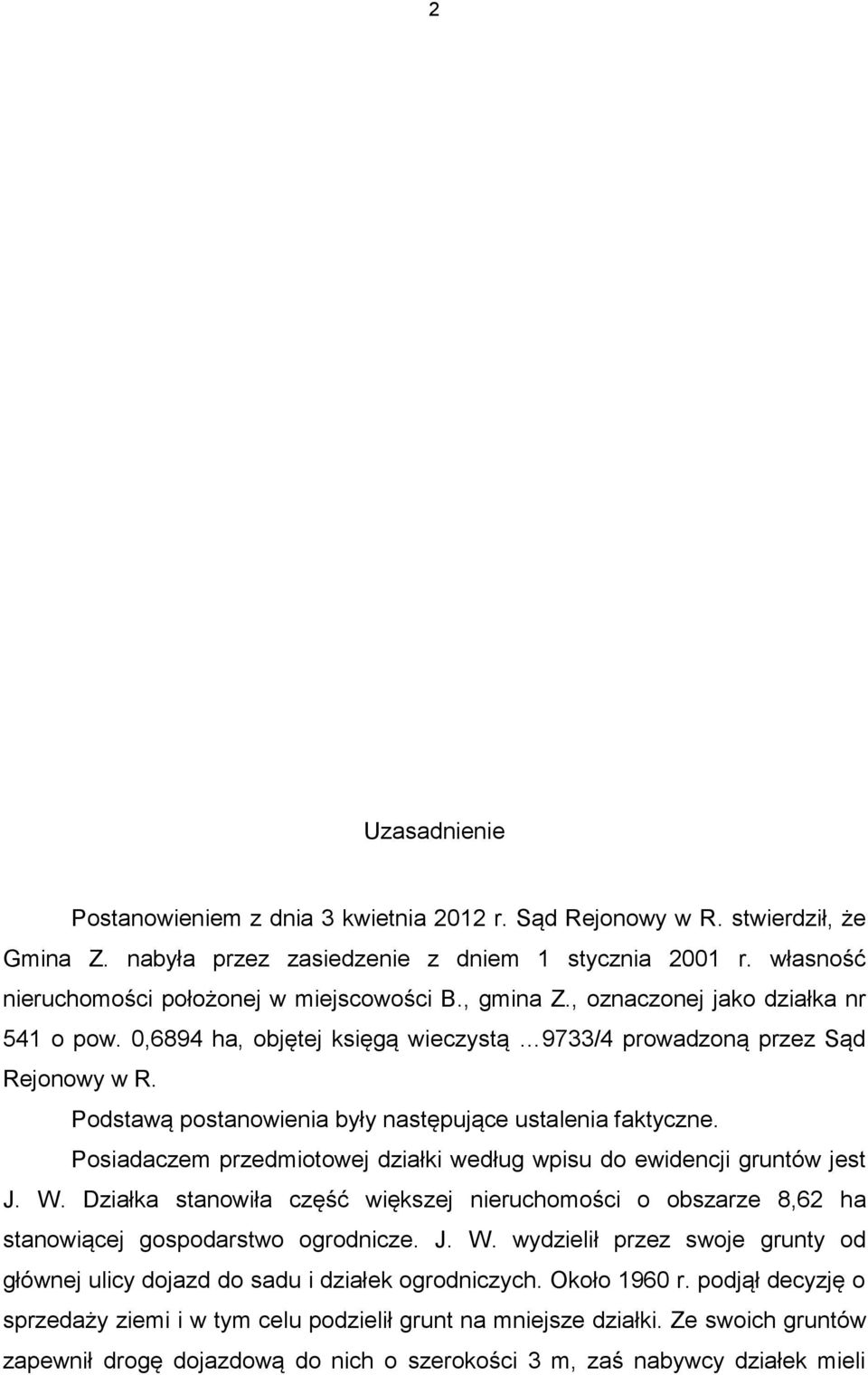 2

Uzasadnienie

Postanowieniem z dnia 3 kwietnia 2012 r. Sąd Rejonowy w R. stwierdził, że Gmina Z. nabyła przez zasiedzenie z dniem 1 stycznia 2001 r. własność nieruchomości położonej w miejscowości B., gmina Z., oznaczonej jako działka nr 541 o pow. 0,6894 ha, objętej księgą wieczystą …9733/4 prowadzoną przez Sąd Rejonowy w R.

Podstawą postanowienia były następujące ustalenia faktyczne.

Posiadaczem przedmiotowej działki według wpisu do ewidencji gruntów jest J. W. Działka stanowiła część większej nieruchomości o obszarze 8,62 ha stanowiącej gospodarstwo ogrodnicze. J. W. wydzielił przez swoje grunty od głównej ulicy dojazd do sadu i działek ogrodniczych. Około 1960 r. podjął decyzję o sprzedaży ziemi i w tym celu podzielił grunt na mniejsze działki. Ze swoich gruntów zapewnił drogę dojazdową do nich o szerokości 3 m, zaś nabywcy działek mieli